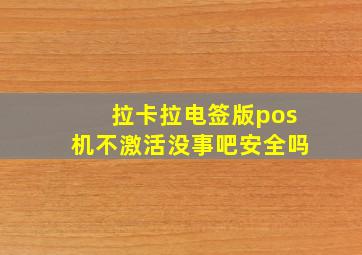 拉卡拉电签版pos机不激活没事吧安全吗